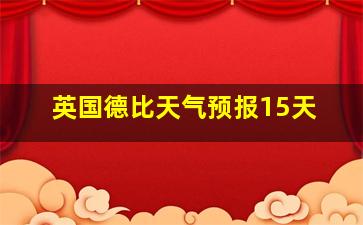 英国德比天气预报15天